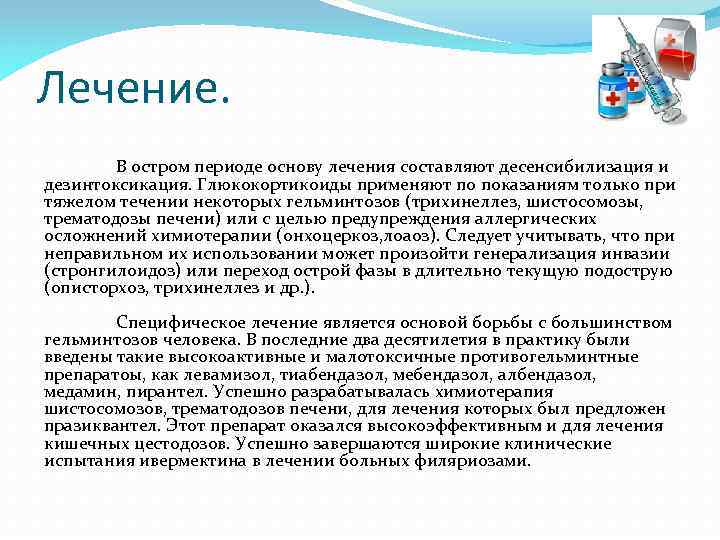 Лечение.

В остром периоде основу лечения составляют десенсибилизация и дезинтоксикация. Глюкокортикоиды применяют по показаниям только при тяжелом течении некоторых гельминтозов (трихинеллез, шистосомозы, трематодозы печени) или с целью предупреждения аллергических осложнений химиотерапии (онхоцеркоз,лоаоз). Следует учитывать, что при неправильном их использовании может произойти генерализация инвазии (стронгилоидоз) или переход острой фазы в длительно текущую подострую (описторхоз, трихинеллез и др.).

Специфическое лечение является основой борьбы с большинством гельминтозов человека. В последние два десятилетия в практику были введены такие высокоактивные и малотоксичные противогельминтные препаратоы, как левамизол, тиабендазол, мебендазол, албендазол, медамин, пирантел. Успешно разрабатывалась химиотерапия шистосомозов, трематодозов печени, для лечения которых был предложен празиквантел. Этот препарат оказался высокоэффективным и для лечения кишечных цестодозов. Успешно завершаются широкие клинические испытания ивермектина в лечении больных филяриозами.